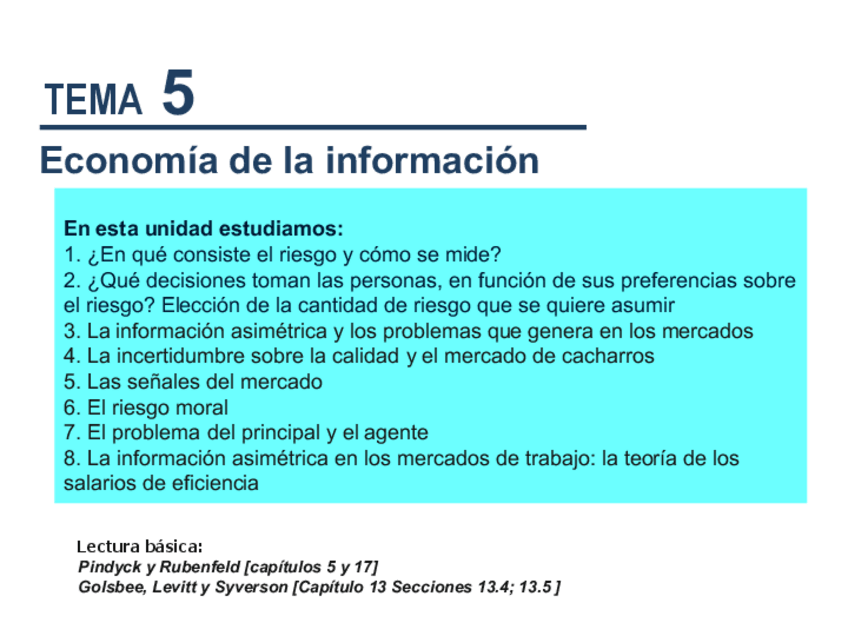 TEMA 5

Economía de la información

En esta unidad estudiamos:
1. ¿En qué consiste el riesgo y cómo se mide?
2. ¿Qué decisiones toman las personas, en función de sus preferencias sobre el riesgo? Elección de la cantidad de riesgo que se quiere asumir
3. La información asimétrica y los problemas que genera en los mercados
4. La incertidumbre sobre la calidad y el mercado de cacharros
5. Las señales del mercado
6. El riesgo moral
7. El problema del principal y el agente
8. La información asimétrica en los mercados de trabajo: la teoría de los salarios de eficiencia

Lectura básica:
Pindyck y Rubenfeld [capítulos 5 y 17]
Golsbee, Levitt y Syverson [Capítulo 13 Secciones 13.4; 13.5 ]